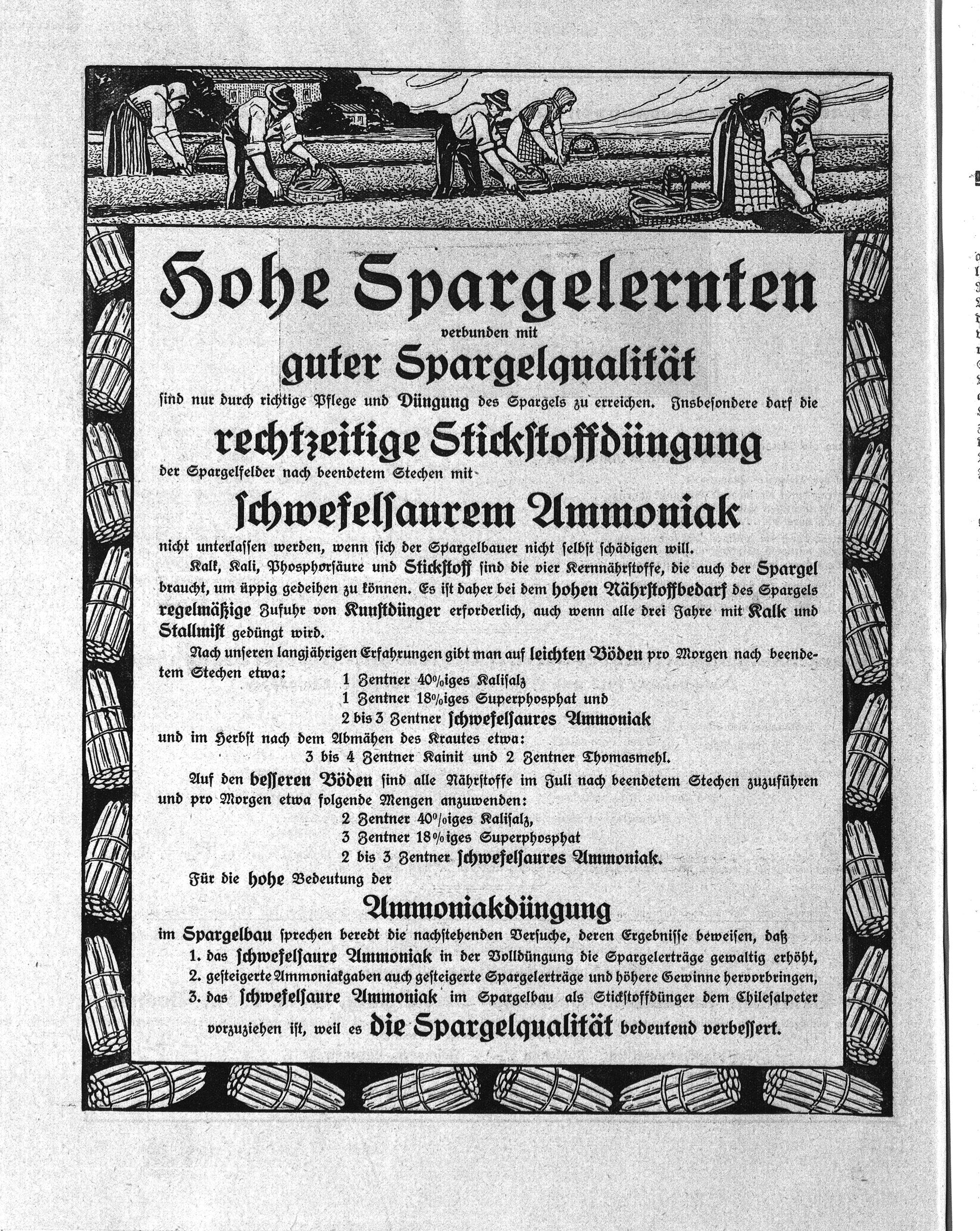 Hohe Spargelernten

verbunden mit

guter Spargelqualität

sind nur durch richtige Pflege und Düngung des Spargels zu erreichen. Insbesondere darf die

rechtzeitige Stickstoffdüngung

der Spargelfelder nach beendetem Stechen mit

schwefelsaurem Ammoniak

nicht unterlassen werden, wenn sich der Spargelbauer nicht selbst schädigen will.

Kalk, Kali, Phosphorsäure und Stickstoff sind die vier Kernnährstoffe, die auch der Spargel braucht, um üppig gedeihen zu können. Es ist daher bei dem hohen Nährstoffbedarf des Spargels regelmäßige Zufuhr von Kunstdünger erforderlich, auch wenn alle drei Jahre mit Kalk und Stallmist gedüngt wird.

Nach unseren langjährigen Erfahrungen gibt man auf leichten Böden pro Morgen nach beendetem Stechen etwa:

1 Zentner 40%iges Kalisalz
1 Zentner 18%iges Superphosphat und
2 bis 3 Zentner schwefelsaures Ammoniak

und im Herbst nach dem Abmähen des Krautes etwa:

3 bis 4 Zentner Kainit und 2 Zentner Thomasmehl.

Auf den besseren Böden sind alle Nährstoffe im Juli nach beendetem Stechen zuzuführen und pro Morgen etwa folgende Mengen anzuwenden:

2 Zentner 40%iges Kalisalz,
3 Zentner 18%iges Superphosphat
2 bis 3 Zentner schwefelsaures Ammoniak.

Für die hohe Bedeutung der

Ammoniakdüngung

im Spargelbau sprechen beredt die nachstehenden Versuche, deren Ergebnisse beweisen, daß

1. das schwefelsaure Ammoniak in der Volldüngung die Spargelerträge gewaltig erhöht,
2. gesteigerte Ammoniakgaben auch gesteigerte Spargelerträge und höhere Gewinne hervorbringen,
3. das schwefelsaure Ammoniak im Spargelbau als Stickstoffdünger dem Chilesalpeter vorzuziehen ist, weil es die Spargelqualität bedeutend verbessert.